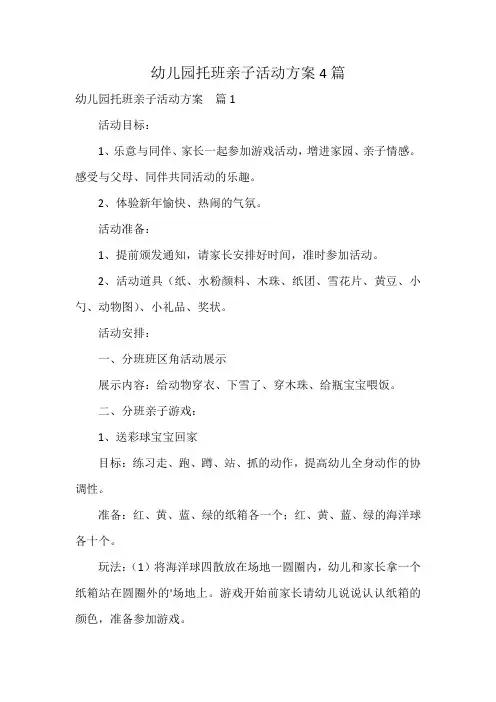 幼儿园托班亲子活动方案 4 篇

幼儿园托班亲子活动方案　篇 1

活动目标：

1、乐意与同伴、家长一起参加游戏活动，增进家园、亲子情感。感受与父母、同伴共同活动的乐趣。

2、体验新年愉快、热闹的气氛。

活动准备：

1、提前颁发通知，请家长安排好时间，准时参加活动。

2、活动道具（纸、水粉颜料、木珠、纸团、雪花片、黄豆、小勺、动物图）、小礼品、奖状。

活动安排：

一、分班班区角活动展示

展示内容：给动物穿衣、下雪了、穿木珠、给瓶宝宝喂饭。

二、分班亲子游戏：

1、送彩球宝宝回家

目标：练习走、跑、蹲、站、抓的动作，提高幼儿全身动作的协调性。

准备：红、黄、蓝、绿的纸箱各一个；红、黄、蓝、绿的海洋球各十个。

玩法：（1）将海洋球四散放在场地一圆圈内，幼儿和家长拿一个纸箱站在圆圈外的'场地上。游戏开始前家长请幼儿说说认认纸箱的颜色，准备参加游戏。